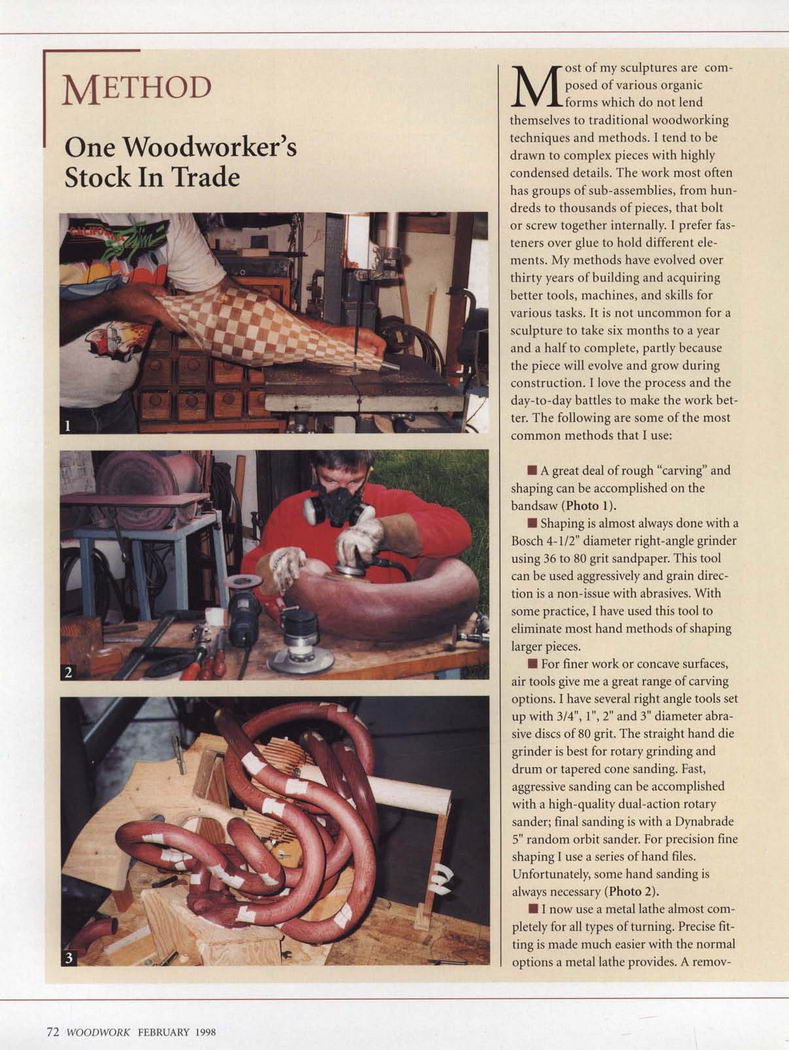 METHOD

One Woodworker's Stock In Trade

1

2

3

Most of my sculptures are composed of various organic forms which do not lend themselves to traditional woodworking techniques and methods. I tend to be drawn to complex pieces with highly condensed details. The work most often has groups of sub-assemblies, from hundreds to thousands of pieces, that bolt or screw together internally. I prefer fasteners over glue to hold different elements. My methods have evolved over thirty years of building and acquiring better tools, machines, and skills for various tasks. It is not uncommon for a sculpture to take six months to a year and a half to complete, partly because the piece will evolve and grow during construction. I love the process and the day-to-day battles to make the work better. The following are some of the most common methods that I use:

■ A great deal of rough "carving" and shaping can be accomplished on the bandsaw (Photo 1).

■ Shaping is almost always done with a Bosch 4-1/2" diameter right-angle grinder using 36 to 80 grit sandpaper. This tool can be used aggressively and grain direction is a non-issue with abrasives. With some practice, I have used this tool to eliminate most hand methods of shaping larger pieces.

■ For finer work or concave surfaces, air tools give me a great range of carving options. I have several right angle tools set up with 3/4", 1", 2" and 3" diameter abrasive discs of 80 grit. The straight hand die grinder is best for rotary grinding and drum or tapered cone sanding. Fast, aggressive sanding can be accomplished with a high-quality dual-action rotary sander; final sanding is with a Dynabrade 5" random orbit sander. For precision fine shaping I use a series of hand files. Unfortunately, some hand sanding is always necessary (Photo 2).

■ I now use a metal lathe almost completely for all types of turning. Precise fitting is made much easier with the normal options a metal lathe provides. A remov-

72 WOODWORK FEBRUARY 1998